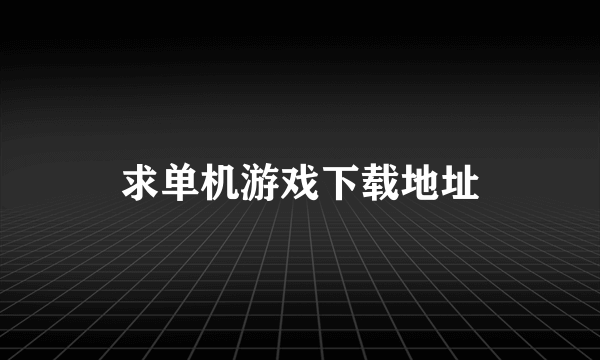 求单机游戏下载地址